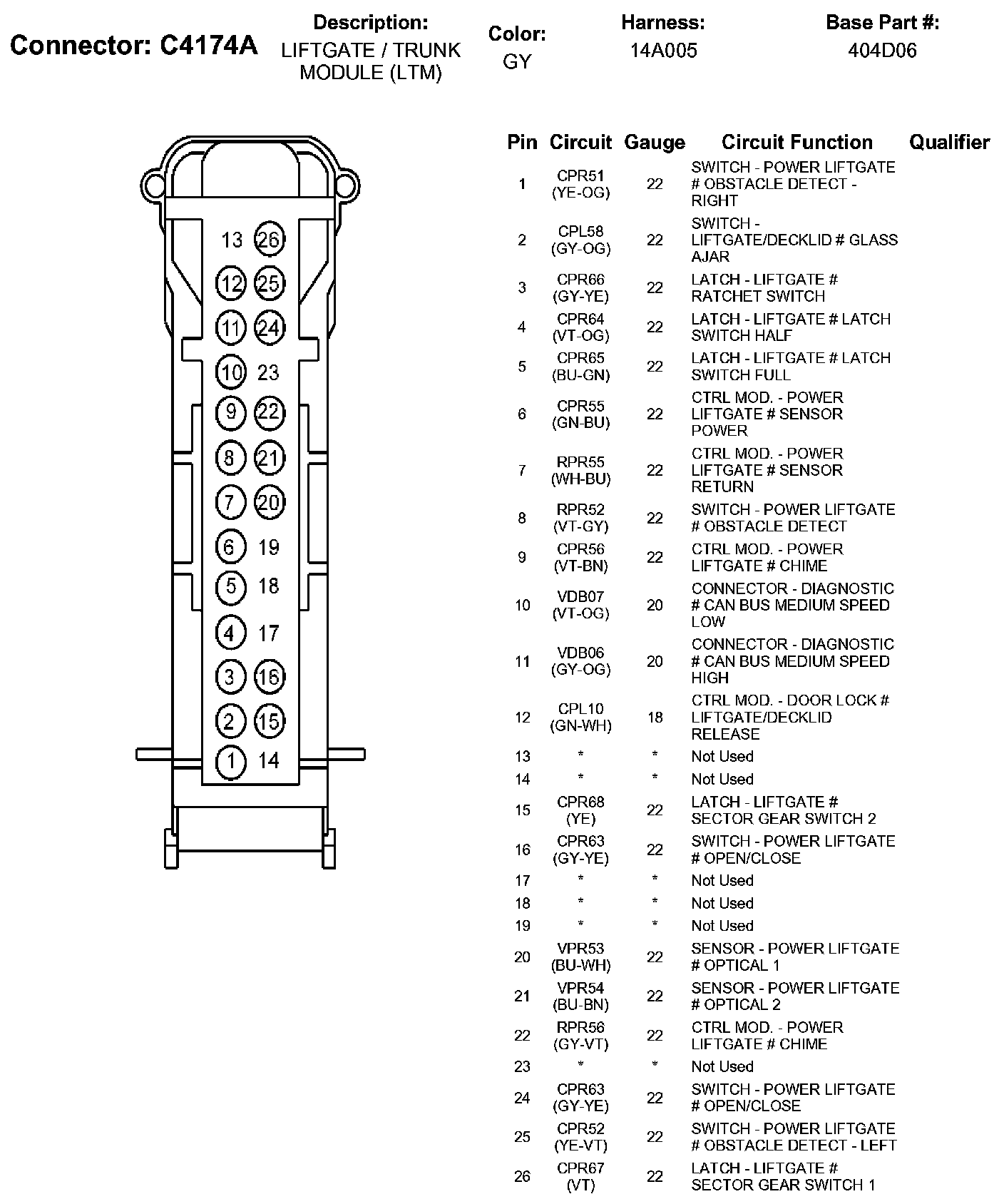 Connector: C4174A

Description:
LIFTGATE / TRUNK MODULE (LTM)

Color:
GY

Harness:
14A005

Base Part #:
404D06

13 26
12 25
11 24
10 23
9 22
8 21
7 20
6 19
5 18
4 17
3 16
2 15
1 14

| Pin | Circuit | Gauge | Circuit Function | Qualifier |
|---|---|---|---|---|
| 1 | CPR51 (YE-OG) | 22 | SWITCH - POWER LIFTGATE # OBSTACLE DETECT - RIGHT | |
| 2 | CPL58 (GY-OG) | 22 | SWITCH - LIFTGATE/DECKLID # GLASS AJAR | |
| 3 | CPR66 (GY-YE) | 22 | LATCH - LIFTGATE # RATCHET SWITCH | |
| 4 | CPR64 (VT-OG) | 22 | LATCH - LIFTGATE # LATCH SWITCH HALF | |
| 5 | CPR65 (BU-GN) | 22 | LATCH - LIFTGATE # LATCH SWITCH FULL | |
| 6 | CPR55 (GN-BU) | 22 | CTRL MOD. - POWER LIFTGATE # SENSOR POWER | |
| 7 | RPR55 (WH-BU) | 22 | CTRL MOD. - POWER LIFTGATE # SENSOR RETURN | |
| 8 | RPR52 (VT-GY) | 22 | SWITCH - POWER LIFTGATE # OBSTACLE DETECT | |
| 9 | CPR56 (VT-BN) | 22 | CTRL MOD. - POWER LIFTGATE # CHIME | |
| 10 | VDB07 (VT-OG) | 20 | CONNECTOR - DIAGNOSTIC # CAN BUS MEDIUM SPEED LOW | |
| 11 | VDB06 (GY-OG) | 20 | CONNECTOR - DIAGNOSTIC # CAN BUS MEDIUM SPEED HIGH | |
| 12 | CPL10 (GN-WH) | 18 | CTRL MOD. - DOOR LOCK # LIFTGATE/DECKLID RELEASE | |
| 13 | * | * | Not Used | |
| 14 | * | * | Not Used | |
| 15 | CPR68 (YE) | 22 | LATCH - LIFTGATE # SECTOR GEAR SWITCH 2 | |
| 16 | CPR63 (GY-YE) | 22 | SWITCH - POWER LIFTGATE # OPEN/CLOSE | |
| 17 | * | * | Not Used | |
| 18 | * | * | Not Used | |
| 19 | * | * | Not Used | |
| 20 | VPR53 (BU-WH) | 22 | SENSOR - POWER LIFTGATE # OPTICAL 1 | |
| 21 | VPR54 (BU-BN) | 22 | SENSOR - POWER LIFTGATE # OPTICAL 2 | |
| 22 | RPR56 (GY-VT) | 22 | CTRL MOD. - POWER LIFTGATE # CHIME | |
| 23 | * | * | Not Used | |
| 24 | CPR63 (GY-YE) | 22 | SWITCH - POWER LIFTGATE # OPEN/CLOSE | |
| 25 | CPR52 (YE-VT) | 22 | SWITCH - POWER LIFTGATE # OBSTACLE DETECT - LEFT | |
| 26 | CPR67 (VT) | 22 | LATCH - LIFTGATE # SECTOR GEAR SWITCH 1 | |